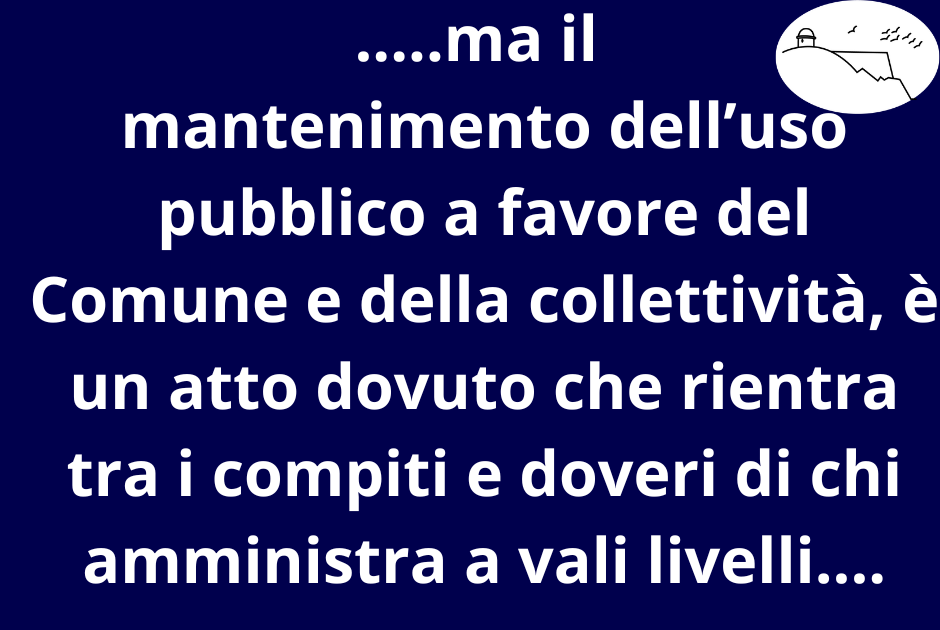 …..ma il mantenimento dell’uso pubblico a favore del Comune e della collettività, è un atto dovuto che rientra tra i compiti e doveri di chi amministra a vali livelli….